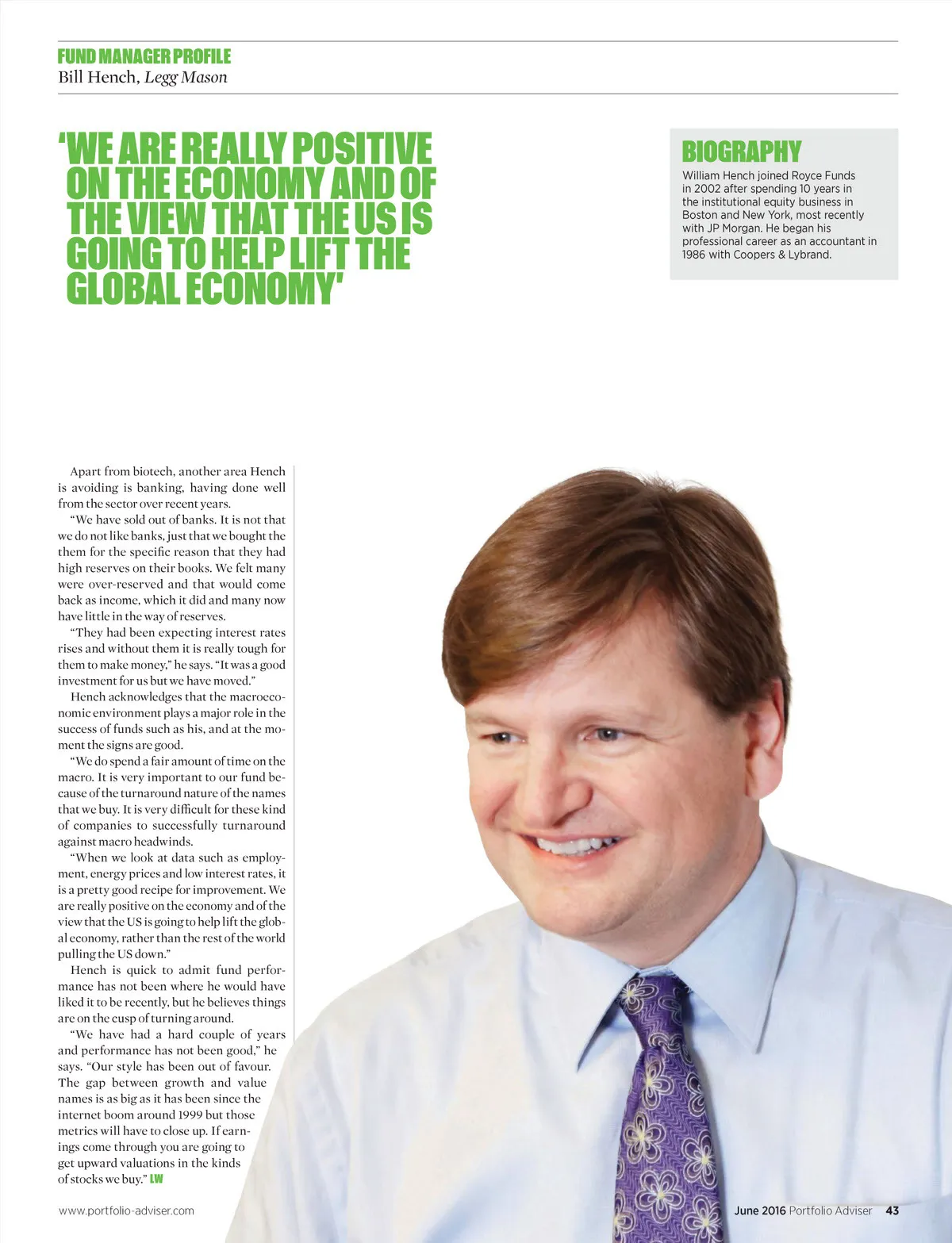 FUND MANAGER PROFILE
Bill Hench, Legg Mason

'WE ARE REALLY POSITIVE ON THE ECONOMY AND OF THE VIEW THAT THE US IS GOING TO HELP LIFT THE GLOBAL ECONOMY'

BIOGRAPHY
William Hench joined Royce Funds in 2002 after spending 10 years in the institutional equity business in Boston and New York, most recently with JP Morgan. He began his professional career as an accountant in 1986 with Coopers & Lybrand.

Apart from biotech, another area Hench is avoiding is banking, having done well from the sector over recent years.

"We have sold out of banks. It is not that we do not like banks, just that we bought the them for the specific reason that they had high reserves on their books. We felt many were over-reserved and that would come back as income, which it did and many now have little in the way of reserves.

"They had been expecting interest rates rises and without them it is really tough for them to make money," he says. "It was a good investment for us but we have moved."

Hench acknowledges that the macroeconomic environment plays a major role in the success of funds such as his, and at the moment the signs are good.

"We do spend a fair amount of time on the macro. It is very important to our fund because of the turnaround nature of the names that we buy. It is very difficult for these kind of companies to successfully turnaround against macro headwinds.

"When we look at data such as employment, energy prices and low interest rates, it is a pretty good recipe for improvement. We are really positive on the economy and of the view that the US is going to help lift the global economy, rather than the rest of the world pulling the US down."

Hench is quick to admit fund performance has not been where he would have liked it to be recently, but he believes things are on the cusp of turning around.

"We have had a hard couple of years and performance has not been good," he says. "Our style has been out of favour. The gap between growth and value names is as big as it has been since the internet boom around 1999 but those metrics will have to close up. If earnings come through you are going to get upward valuations in the kinds of stocks we buy." LW

www.portfolio-adviser.com

June 2016 Portfolio Adviser 43